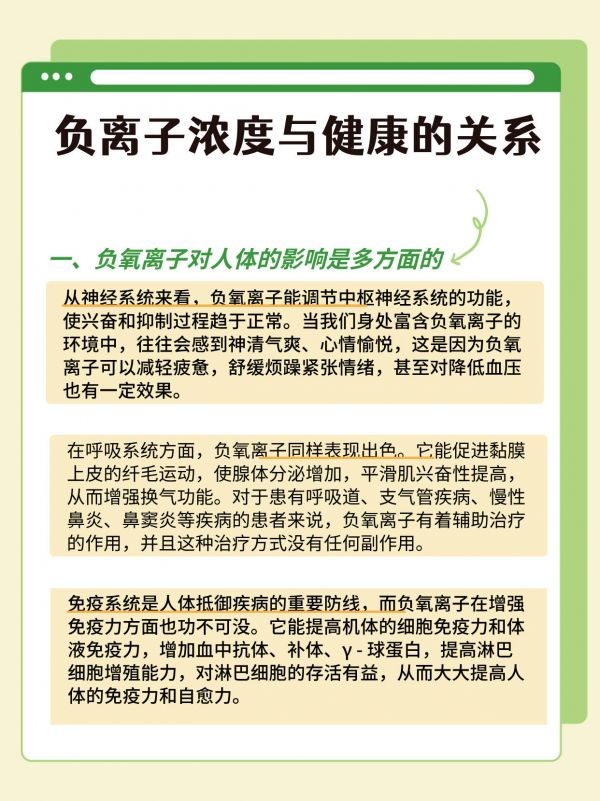 负离子浓度与健康的关系

一、负氧离子对人体的影响是多方面的

从神经系统来看，负氧离子能调节中枢神经系统的功能，使兴奋和抑制过程趋于正常。当我们身处富含负氧离子的环境中，往往会感到神清气爽、心情愉悦，这是因为负氧离子可以减轻疲惫，舒缓烦躁紧张情绪，甚至对降低血压也有一定效果。

在呼吸系统方面，负氧离子同样表现出色。它能促进黏膜上皮的纤毛运动，使腺体分泌增加，平滑肌兴奋性提高，从而增强换气功能。对于患有呼吸道、支气管疾病、慢性鼻炎、鼻窦炎等疾病的患者来说，负氧离子有着辅助治疗的作用，并且这种治疗方式没有任何副作用。

免疫系统是人体抵御疾病的重要防线，而负氧离子在增强免疫力方面也功不可没。它能提高机体的细胞免疫力和体液免疫力，增加血中抗体、补体、γ - 球蛋白，提高淋巴细胞增殖能力，对淋巴细胞的存活有益，从而大大提高人体的免疫力和自愈力。